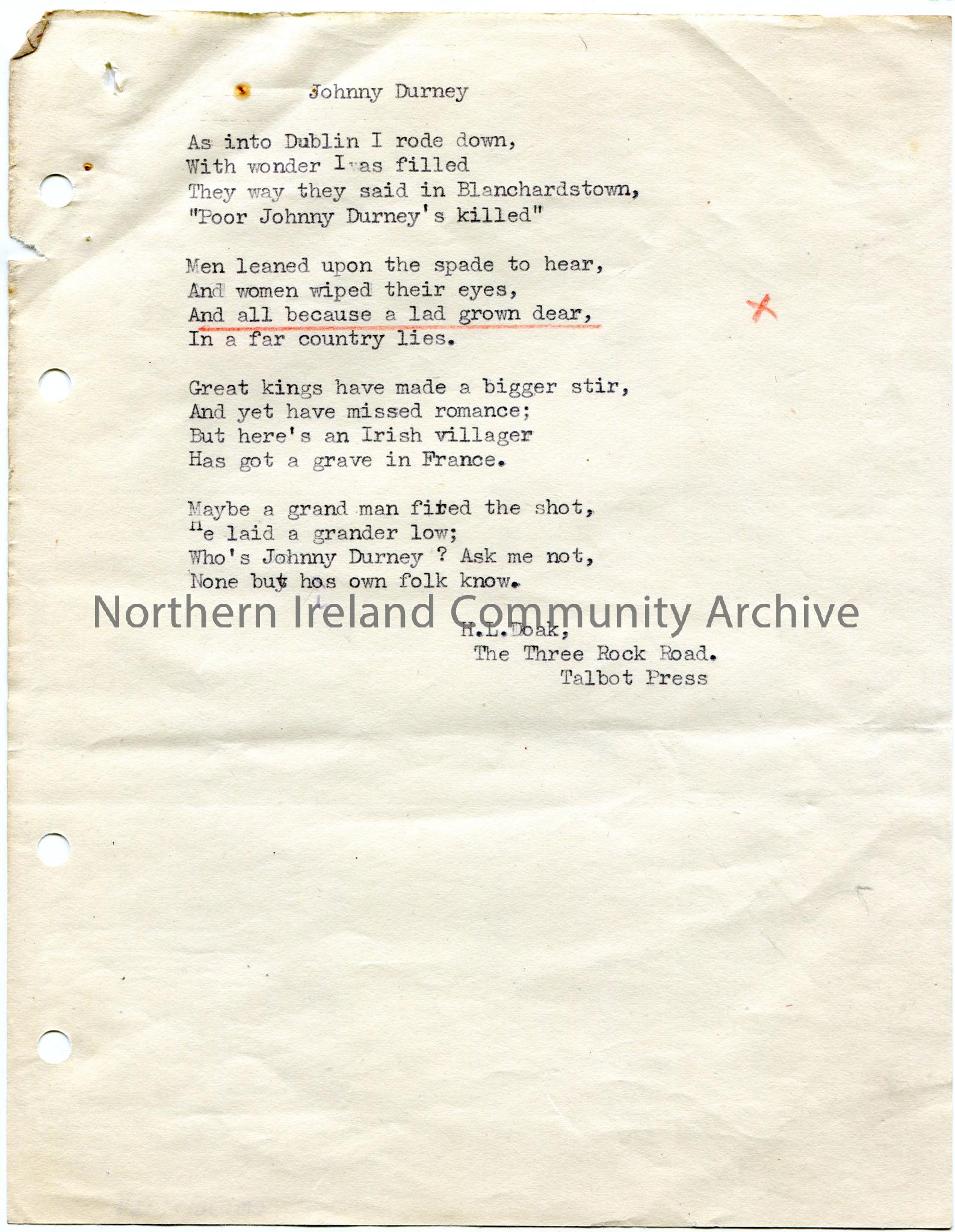 Johnny Durney

As into Dublin I rode down,
With wonder I was filled
They way they said in Blanchardstown,
"Poor Johnny Durney's killed"

Men leaned upon the spade to hear,
And women wiped their eyes,
And all because a lad grown dear,
In a far country lies.

Great kings have made a bigger stir,
And yet have missed romance;
But here's an Irish villager
Has got a grave in France.

Maybe a grand man fired the shot,
He laid a grander low;
Who's Johnny Durney ? Ask me not,
None but hos own folk know.

Northern Ireland Community Archive

H.L.Doak,
The Three Rock Road.
Talbot Press